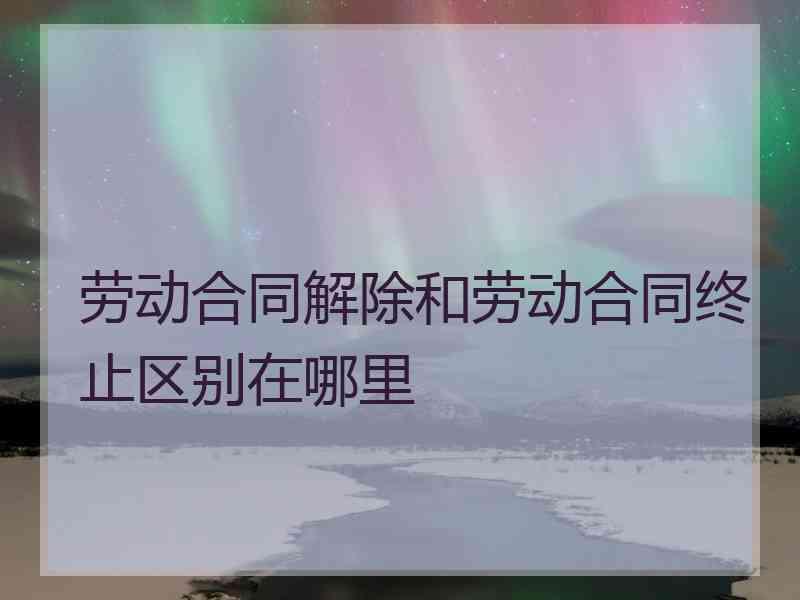 劳动合同解除和劳动合同终止区别在哪里